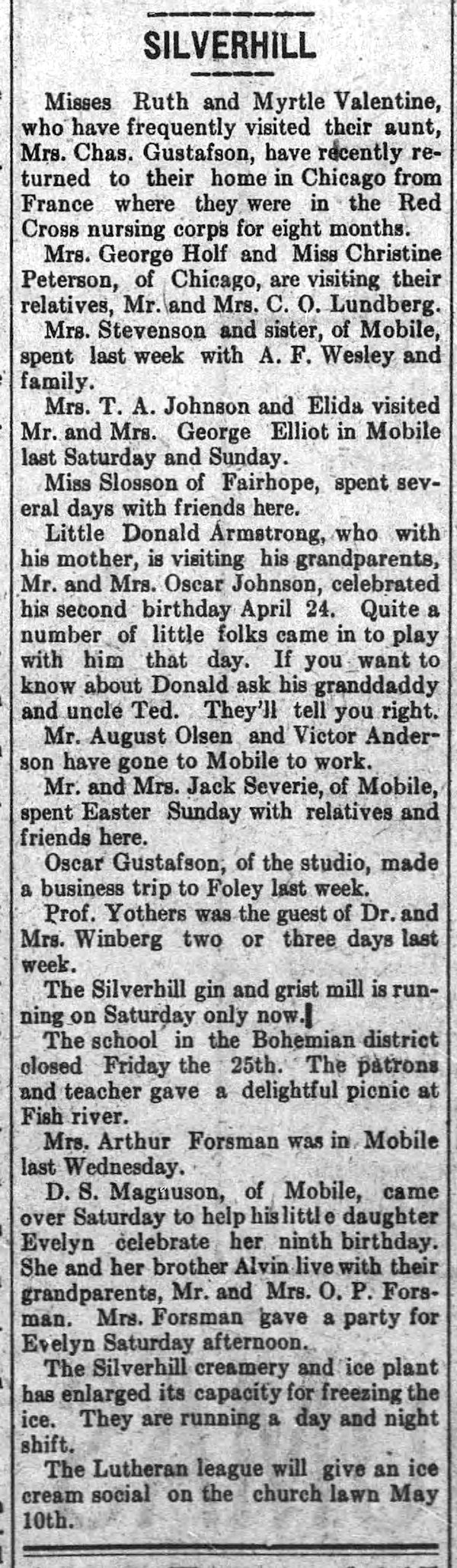 SILVERHILL

Misses Ruth and Myrtle Valentine, who have frequently visited their aunt, Mrs. Chas. Gustafson, have recently returned to their home in Chicago from France where they were in the Red Cross nursing corps for eight months.

Mrs. George Holf and Miss Christine Peterson, of Chicago, are visiting their relatives, Mr. and Mrs. C. O. Lundberg.

Mrs. Stevenson and sister, of Mobile, spent last week with A. F. Wesley and family.

Mrs. T. A. Johnson and Elida visited Mr. and Mrs. George Elliot in Mobile last Saturday and Sunday.

Miss Slosson of Fairhope, spent several days with friends here.

Little Donald Armstrong, who with his mother, is visiting his grandparents, Mr. and Mrs. Oscar Johnson, celebrated his second birthday April 24. Quite a number of little folks came in to play with him that day. If you want to know about Donald ask his granddaddy and uncle Ted. They'll tell you right.

Mr. August Olsen and Victor Anderson have gone to Mobile to work.

Mr. and Mrs. Jack Severie, of Mobile, spent Easter Sunday with relatives and friends here.

Oscar Gustafson, of the studio, made a business trip to Foley last week.

Prof. Yothers was the guest of Dr. and Mrs. Winberg two or three days last week.

The Silverhill gin and grist mill is running on Saturday only now.

The school in the Bohemian district closed Friday the 25th. The patrons and teacher gave a delightful picnic at Fish river.

Mrs. Arthur Forsman was in Mobile last Wednesday.

D. S. Magnuson, of Mobile, came over Saturday to help his little daughter Evelyn celebrate her ninth birthday. She and her brother Alvin live with their grandparents, Mr. and Mrs. O. P. Forsman. Mrs. Forsman gave a party for Evelyn Saturday afternoon.

The Silverhill creamery and ice plant has enlarged its capacity for freezing the ice. They are running a day and night shift.

The Lutheran league will give an ice cream social on the church lawn May 10th.